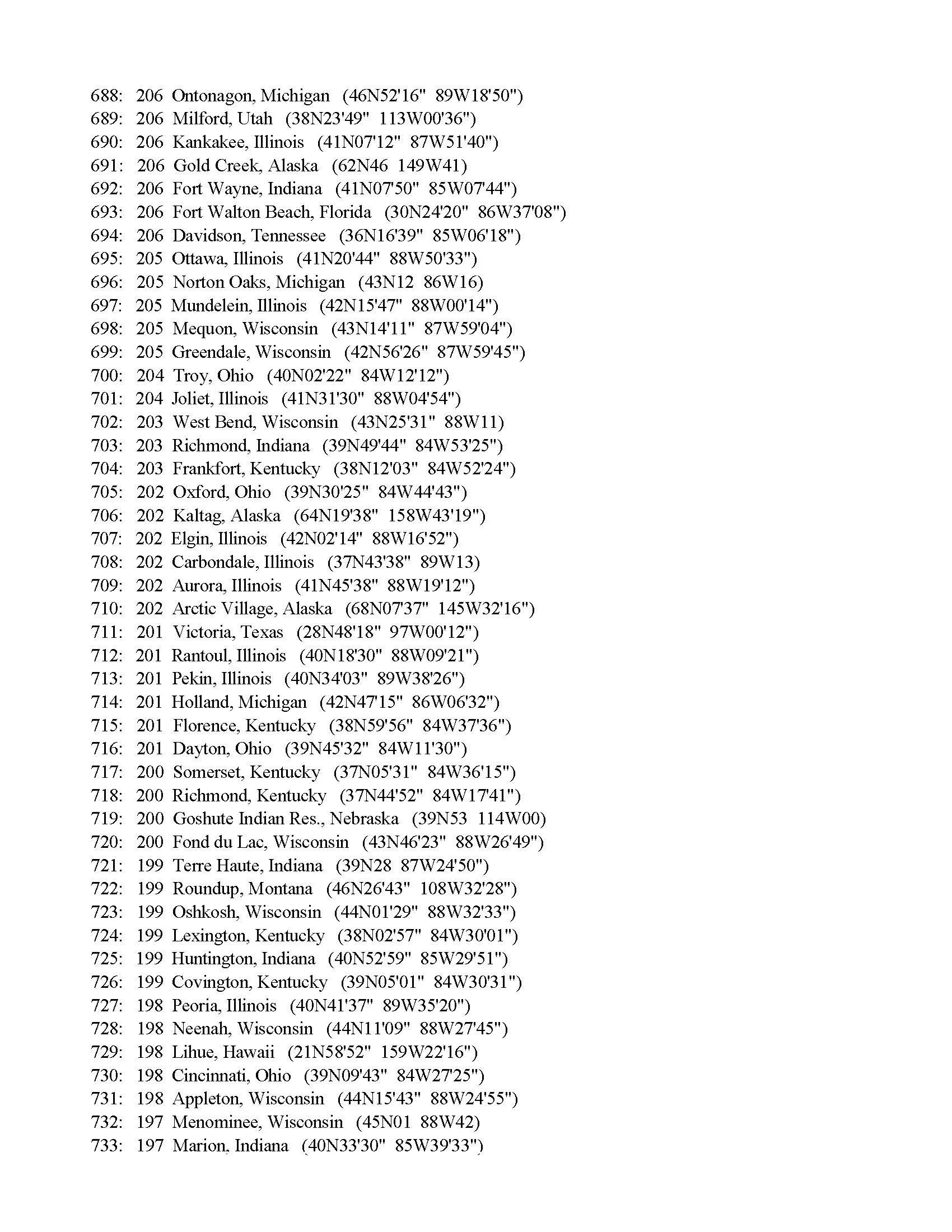 688: 206 Ontonagon, Michigan (46N52'16" 89W18'50")
689: 206 Milford, Utah (38N23'49" 113W00'36")
690: 206 Kankakee, Illinois (41N07'12" 87W51'40")
691: 206 Gold Creek, Alaska (62N46 149W41)
692: 206 Fort Wayne, Indiana (41N07'50" 85W07'44")
693: 206 Fort Walton Beach, Florida (30N24'20" 86W37'08")
694: 206 Davidson, Tennessee (36N16'39" 85W06'18")
695: 205 Ottawa, Illinois (41N20'44" 88W50'33")
696: 205 Norton Oaks, Michigan (43N12 86W16)
697: 205 Mundelein, Illinois (42N15'47" 88W00'14")
698: 205 Mequon, Wisconsin (43N14'11" 87W59'04")
699: 205 Greendale, Wisconsin (42N56'26" 87W59'45")
700: 204 Troy, Ohio (40N02'22" 84W12'12")
701: 204 Joliet, Illinois (41N31'30" 88W04'54")
702: 203 West Bend, Wisconsin (43N25'31" 88W11)
703: 203 Richmond, Indiana (39N49'44" 84W53'25")
704: 203 Frankfort, Kentucky (38N12'03" 84W52'24")
705: 202 Oxford, Ohio (39N30'25" 84W44'43")
706: 202 Kaltag, Alaska (64N19'38" 158W43'19")
707: 202 Elgin, Illinois (42N02'14" 88W16'52")
708: 202 Carbondale, Illinois (37N43'38" 89W13)
709: 202 Aurora, Illinois (41N45'38" 88W19'12")
710: 202 Arctic Village, Alaska (68N07'37" 145W32'16")
711: 201 Victoria, Texas (28N48'18" 97W00'12")
712: 201 Rantoul, Illinois (40N18'30" 88W09'21")
713: 201 Pekin, Illinois (40N34'03" 89W38'26")
714: 201 Holland, Michigan (42N47'15" 86W06'32")
715: 201 Florence, Kentucky (38N59'56" 84W37'36")
716: 201 Dayton, Ohio (39N45'32" 84W11'30")
717: 200 Somerset, Kentucky (37N05'31" 84W36'15")
718: 200 Richmond, Kentucky (37N44'52" 84W17'41")
719: 200 Goshute Indian Res., Nebraska (39N53 114W00)
720: 200 Fond du Lac, Wisconsin (43N46'23" 88W26'49")
721: 199 Terre Haute, Indiana (39N28 87W24'50")
722: 199 Roundup, Montana (46N26'43" 108W32'28")
723: 199 Oshkosh, Wisconsin (44N01'29" 88W32'33")
724: 199 Lexington, Kentucky (38N02'57" 84W30'01")
725: 199 Huntington, Indiana (40N52'59" 85W29'51")
726: 199 Covington, Kentucky (39N05'01" 84W30'31")
727: 198 Peoria, Illinois (40N41'37" 89W35'20")
728: 198 Neenah, Wisconsin (44N11'09" 88W27'45")
729: 198 Lihue, Hawaii (21N58'52" 159W22'16")
730: 198 Cincinnati, Ohio (39N09'43" 84W27'25")
731: 198 Appleton, Wisconsin (44N15'43" 88W24'55")
732: 197 Menominee, Wisconsin (45N01 88W42)
733: 197 Marion, Indiana (40N33'30" 85W39'33")